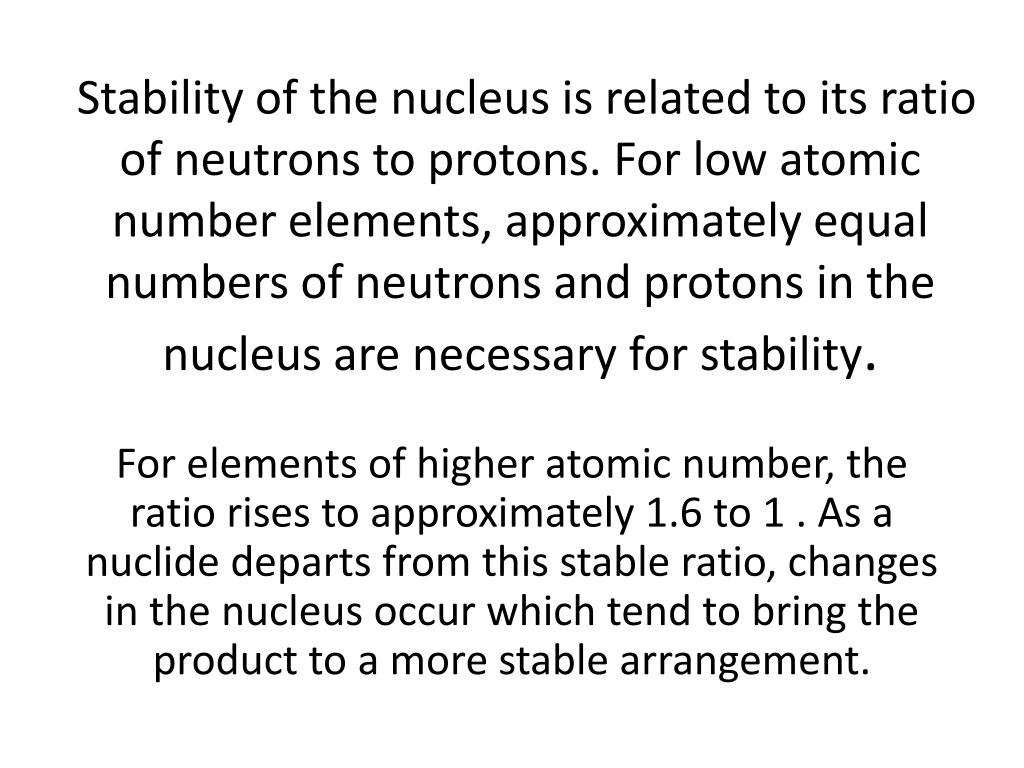 Stability of the nucleus is related to its ratio of neutrons to protons. For low atomic number elements, approximately equal numbers of neutrons and protons in the nucleus are necessary for stability.

For elements of higher atomic number, the ratio rises to approximately 1.6 to 1 . As a nuclide departs from this stable ratio, changes in the nucleus occur which tend to bring the product to a more stable arrangement.